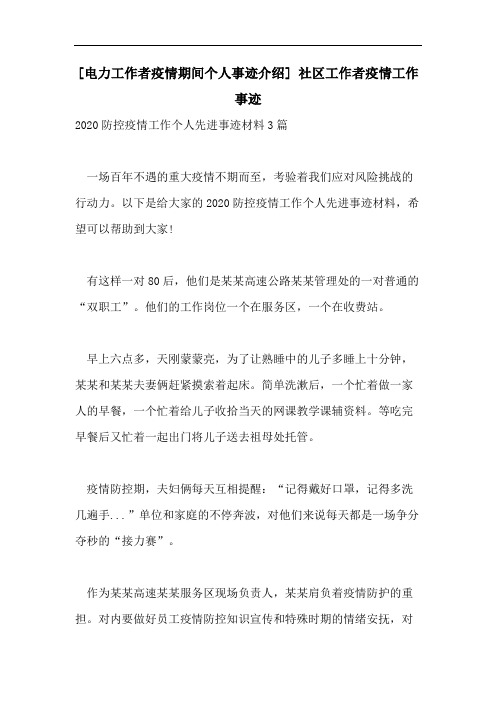 [电力工作者疫情期间个人事迹介绍] 社区工作者疫情工作事迹

2020 防控疫情工作个人先进事迹材料 3 篇

一场百年不遇的重大疫情不期而至，考验着我们应对风险挑战的行动力。以下是给大家的 2020 防控疫情工作个人先进事迹材料，希望可以帮助到大家!

有这样一对 80 后，他们是某某高速公路某某管理处的一对普通的“双职工”。他们的工作岗位一个在服务区，一个在收费站。

早上六点多，天刚蒙蒙亮，为了让熟睡中的儿子多睡上十分钟，某某和某某夫妻俩赶紧摸索着起床。简单洗漱后，一个忙着做一家人的早餐，一个忙着给儿子收拾当天的网课教学课辅资料。等吃完早餐后又忙着一起出门将儿子送去祖母处托管。

疫情防控期，夫妇俩每天互相提醒：“记得戴好口罩，记得多洗几遍手...”单位和家庭的不停奔波，对他们来说每天都是一场争分夺秒的“接力赛”。

作为某某高速某某服务区现场负责人，某某肩负着疫情防护的重担。对内要做好员工疫情防控知识宣传和特殊时期的情绪安抚，对